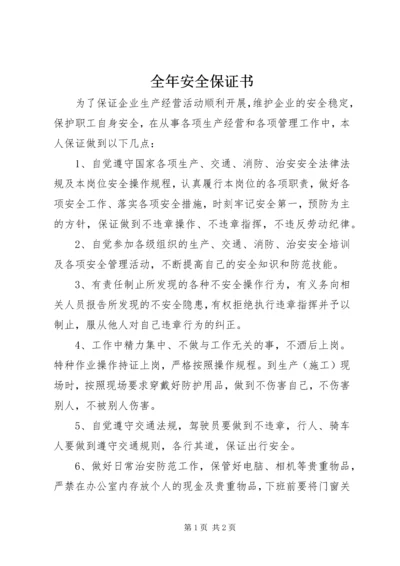 全年安全保证书

为了保证企业生产经营活动顺利开展，维护企业的安全稳定，保护职工自身安全，在从事各项生产经营和各项管理工作中，本人保证做到以下几点：

1、自觉遵守国家各项生产、交通、消防、治安安全法律法规及本岗位安全操作规程，认真履行本岗位的各项职责，做好各项安全工作、落实各项安全措施，时刻牢记安全第一，预防为主的方针，保证做到不违章操作、不违章指挥，不违反劳动纪律。

2、自觉参加各级组织的生产、交通、消防、治安安全培训及各项安全管理活动，不断提高自己的安全知识和防范技能。

3、有责任制止所发现的各种不安全操作行为，有义务向相关人员报告所发现的不安全隐患，有权拒绝执行违章指挥并予以制止，服从他人对自己违章行为的纠正。

4、工作中精力集中、不做与工作无关的事，不酒后上岗。特种作业操作持证上岗，严格按照操作规程。到生产（施工）现场时，按照现场要求穿戴好防护用品，做到不伤害自己，不伤害别人，不被别人伤害。

5、自觉遵守交通法规，驾驶员要做到不违章，行人、骑车人要做到遵守交通规则，各行其道，保证出行安全。

6、做好日常治安防范工作，保管好电脑、相机等贵重物品，严禁在办公室内存放个人的现金及贵重物品，下班前要将门窗关

第1页 共2页